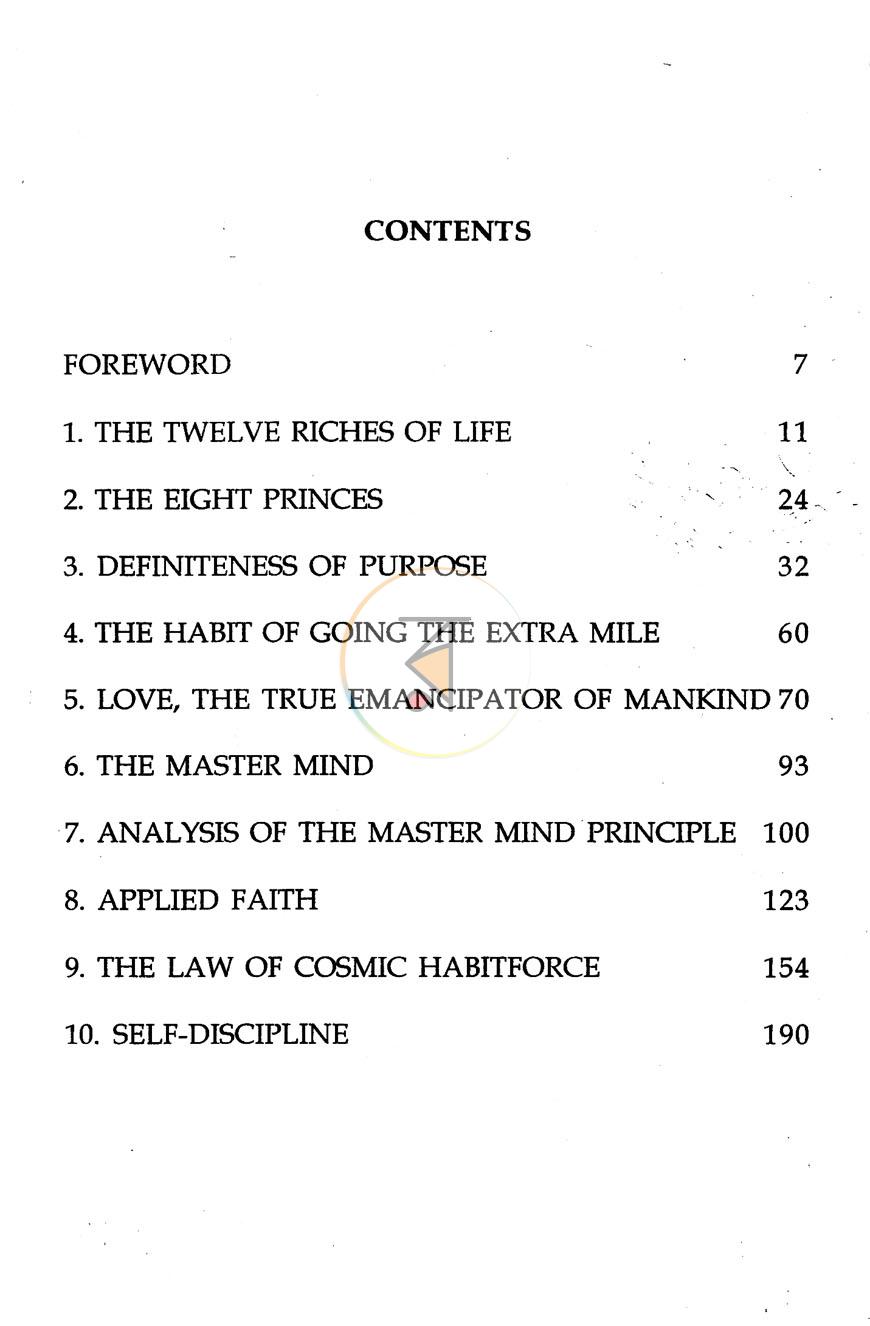 CONTENTS

FOREWORD 7

1. THE TWELVE RICHES OF LIFE 11

2. THE EIGHT PRINCES 24

3. DEFINITENESS OF PURPOSE 32

4. THE HABIT OF GOING THE EXTRA MILE 60

5. LOVE, THE TRUE EMANCIPATOR OF MANKIND 70

6. THE MASTER MIND 93

7. ANALYSIS OF THE MASTER MIND PRINCIPLE 100

8. APPLIED FAITH 123

9. THE LAW OF COSMIC HABITFORCE 154

10. SELF-DISCIPLINE 190